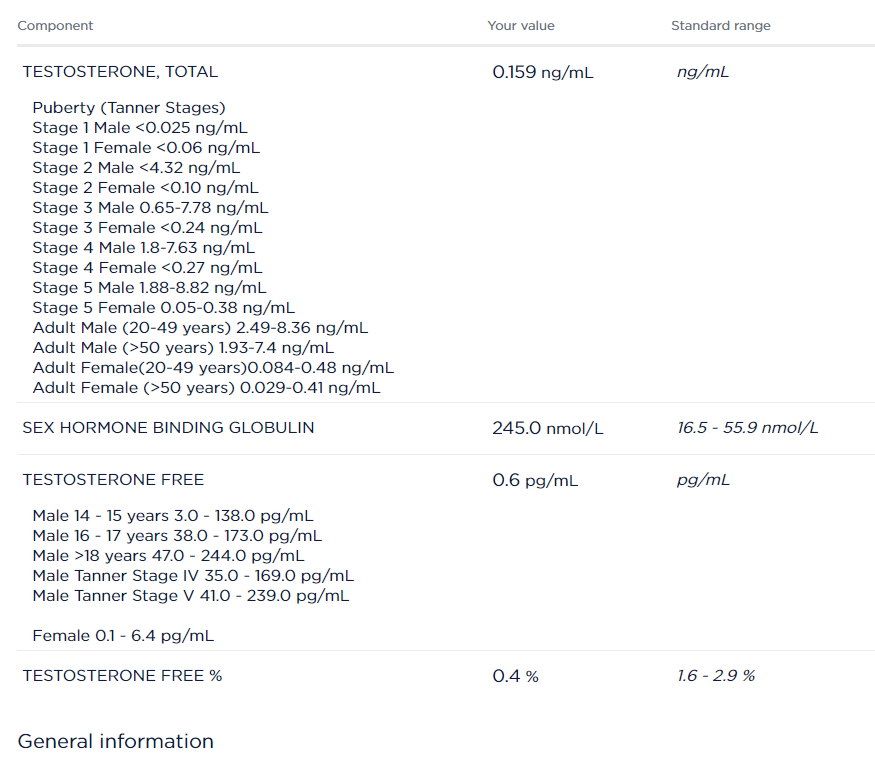 | Component | Your value | Standard range |
|---|---|---|
| TESTOSTERONE, TOTAL | 0.159 ng/mL | ng/mL |

Puberty (Tanner Stages)
Stage 1 Male <0.025 ng/mL
Stage 1 Female <0.06 ng/mL
Stage 2 Male <4.32 ng/mL
Stage 2 Female <0.10 ng/mL
Stage 3 Male 0.65-7.78 ng/mL
Stage 3 Female <0.24 ng/mL
Stage 4 Male 1.8-7.63 ng/mL
Stage 4 Female <0.27 ng/mL
Stage 5 Male 1.88-8.82 ng/mL
Stage 5 Female 0.05-0.38 ng/mL
Adult Male (20-49 years) 2.49-8.36 ng/mL
Adult Male (>50 years) 1.93-7.4 ng/mL
Adult Female(20-49 years)0.084-0.48 ng/mL
Adult Female (>50 years) 0.029-0.41 ng/mL

| SEX HORMONE BINDING GLOBULIN | 245.0 nmol/L | 16.5 - 55.9 nmol/L |
|---|---|---|
| TESTOSTERONE FREE | 0.6 pg/mL | pg/mL |

Male 14 - 15 years 3.0 - 138.0 pg/mL
Male 16 - 17 years 38.0 - 173.0 pg/mL
Male >18 years 47.0 - 244.0 pg/mL
Male Tanner Stage IV 35.0 - 169.0 pg/mL
Male Tanner Stage V 41.0 - 239.0 pg/mL

Female 0.1 - 6.4 pg/mL

| TESTOSTERONE FREE % | 0.4 % | 1.6 - 2.9 % |
|---|---|---|

General information